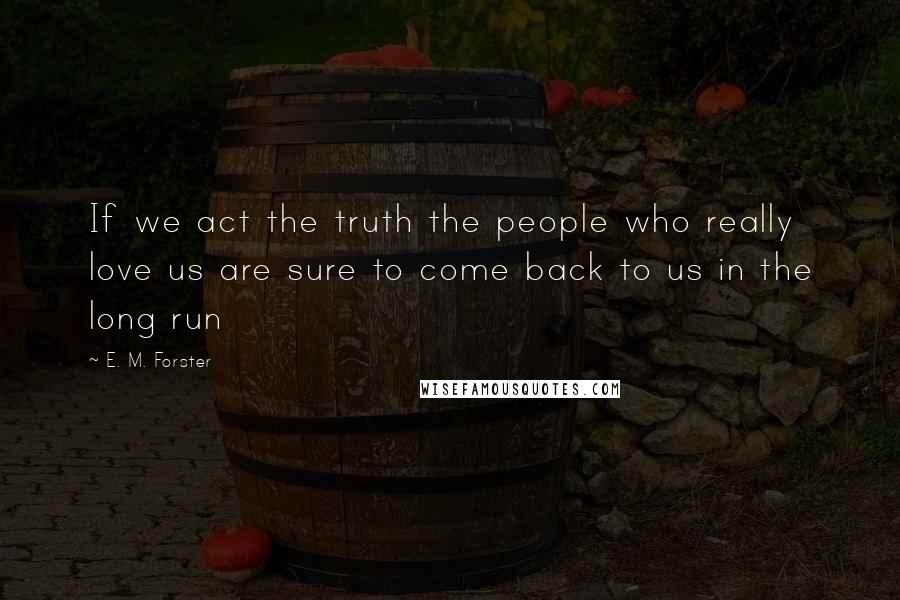 If we act the truth the people who really love us are sure to come back to us in the long run

~ E. M. Forster

WISEFAMOUSQUOTES.COM